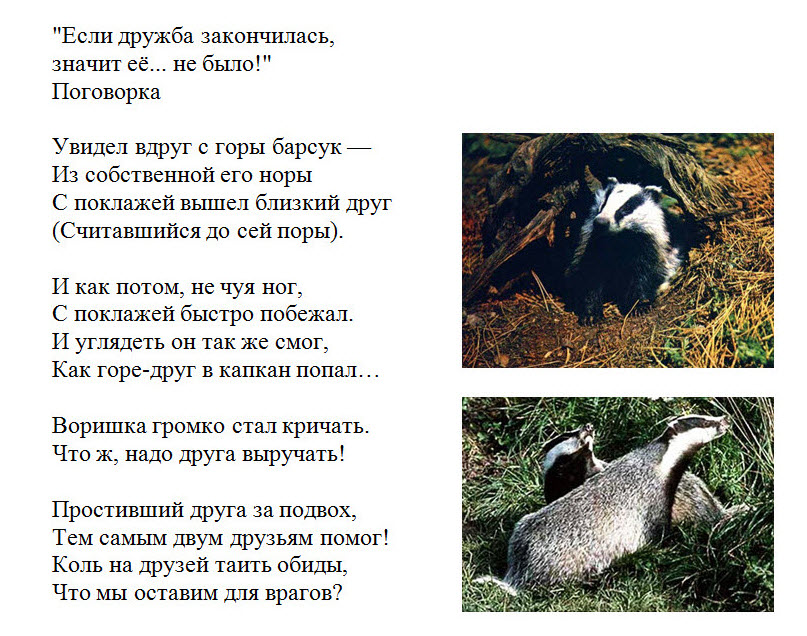 "Если дружба закончилась,
значит её... не было!"
Поговорка

Увидел вдруг с горы барсук —
Из собственной его норы
С поклажей вышел близкий друг
(Считавшийся до сей поры).

И как потом, не чуя ног,
С поклажей быстро побежал.
И углядеть он так же смог,
Как горе-друг в капкан попал…

Воришка громко стал кричать.
Что ж, надо друга выручать!

Простивший друга за подвох,
Тем самым двум друзьям помог!
Коль на друзей таить обиды,
Что мы оставим для врагов?